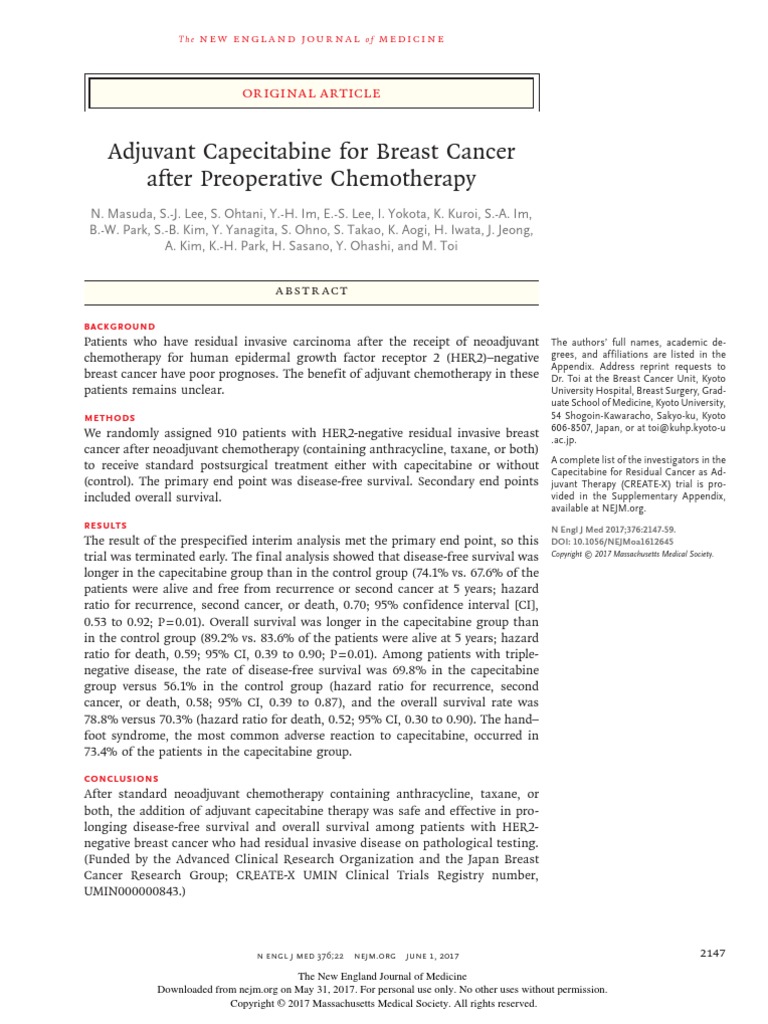 The NEW ENGLAND JOURNAL of MEDICINE

ORIGINAL ARTICLE

Adjuvant Capecitabine for Breast Cancer after Preoperative Chemotherapy

N. Masuda, S.-J. Lee, S. Ohtani, Y.-H. Im, E.-S. Lee, I. Yokota, K. Kuroi, S.-A. Im, B.-W. Park, S.-B. Kim, Y. Yanagita, S. Ohno, S. Takao, K. Aogi, H. Iwata, J. Jeong, A. Kim, K.-H. Park, H. Sasano, Y. Ohashi, and M. Toi

ABSTRACT

BACKGROUND
Patients who have residual invasive carcinoma after the receipt of neoadjuvant chemotherapy for human epidermal growth factor receptor 2 (HER2)–negative breast cancer have poor prognoses. The benefit of adjuvant chemotherapy in these patients remains unclear.

METHODS
We randomly assigned 910 patients with HER2-negative residual invasive breast cancer after neoadjuvant chemotherapy (containing anthracycline, taxane, or both) to receive standard postsurgical treatment either with capecitabine or without (control). The primary end point was disease-free survival. Secondary end points included overall survival.

RESULTS
The result of the prespecified interim analysis met the primary end point, so this trial was terminated early. The final analysis showed that disease-free survival was longer in the capecitabine group than in the control group (74.1% vs. 67.6% of the patients were alive and free from recurrence or second cancer at 5 years; hazard ratio for recurrence, second cancer, or death, 0.70; 95% confidence interval [CI], 0.53 to 0.92; P=0.01). Overall survival was longer in the capecitabine group than in the control group (89.2% vs. 83.6% of the patients were alive at 5 years; hazard ratio for death, 0.59; 95% CI, 0.39 to 0.90; P=0.01). Among patients with triple-negative disease, the rate of disease-free survival was 69.8% in the capecitabine group versus 56.1% in the control group (hazard ratio for recurrence, second cancer, or death, 0.58; 95% CI, 0.39 to 0.87), and the overall survival rate was 78.8% versus 70.3% (hazard ratio for death, 0.52; 95% CI, 0.30 to 0.90). The hand–foot syndrome, the most common adverse reaction to capecitabine, occurred in 73.4% of the patients in the capecitabine group.

CONCLUSIONS
After standard neoadjuvant chemotherapy containing anthracycline, taxane, or both, the addition of adjuvant capecitabine therapy was safe and effective in prolonging disease-free survival and overall survival among patients with HER2-negative breast cancer who had residual invasive disease on pathological testing. (Funded by the Advanced Clinical Research Organization and the Japan Breast Cancer Research Group; CREATE-X UMIN Clinical Trials Registry number, UMIN000000843.)

The authors' full names, academic degrees, and affiliations are listed in the Appendix. Address reprint requests to Dr. Toi at the Breast Cancer Unit, Kyoto University Hospital, Breast Surgery, Graduate School of Medicine, Kyoto University, 54 Shogoin-Kawaracho, Sakyo-ku, Kyoto 606-8507, Japan, or at toi@kuhp.kyoto-u.ac.jp.

A complete list of the investigators in the Capecitabine for Residual Cancer as Adjuvant Therapy (CREATE-X) trial is provided in the Supplementary Appendix, available at NEJM.org.

N Engl J Med 2017;376:2147-59.
DOI: 10.1056/NEJMoa1612645
Copyright © 2017 Massachusetts Medical Society.

N ENGL J MED 376;22 NEJM.ORG JUNE 1, 2017

2147

The New England Journal of Medicine
Downloaded from nejm.org on May 31, 2017. For personal use only. No other uses without permission.
Copyright © 2017 Massachusetts Medical Society. All rights reserved.